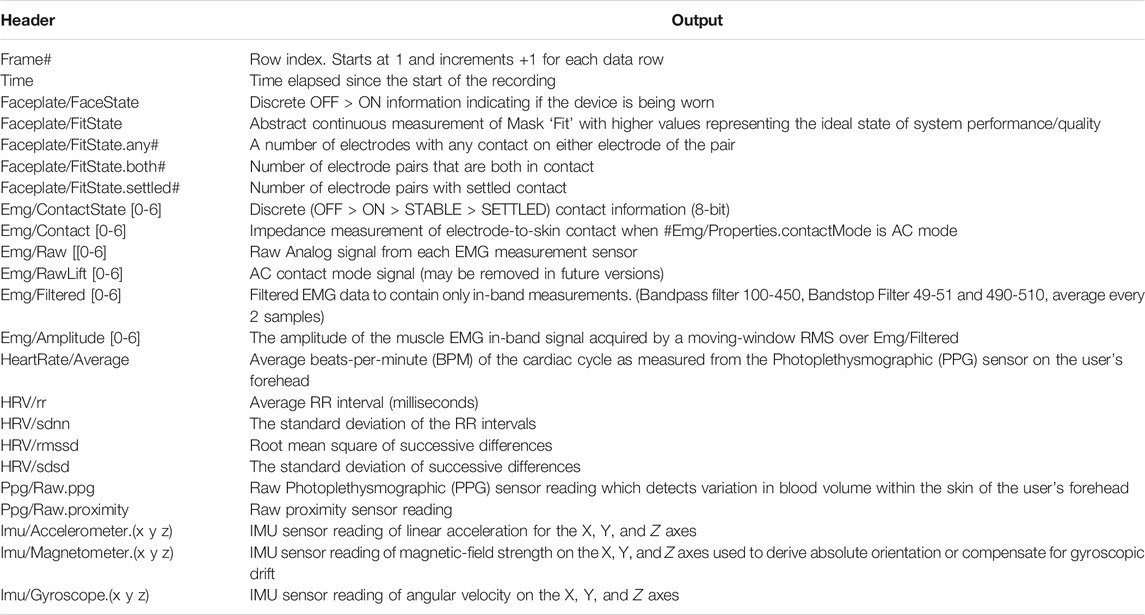 | Header | Output |
|---|---|
| Frame# | Row index. Starts at 1 and increments +1 for each data row |
| Time | Time elapsed since the start of the recording |
| Faceplate/FaceState | Discrete OFF > ON information indicating if the device is being worn |
| Faceplate/FitState | Abstract continuous measurement of Mask 'Fit' with higher values representing the ideal state of system performance/quality |
| Faceplate/FitState.any# | A number of electrodes with any contact on either electrode of the pair |
| Faceplate/FitState.both# | Number of electrode pairs that are both in contact |
| Faceplate/FitState.settled# | Number of electrode pairs with settled contact |
| Emg/ContactState [0-6] | Discrete (OFF > ON > STABLE > SETTLED) contact information (8-bit) |
| Emg/Contact [0-6] | Impedance measurement of electrode-to-skin contact when #Emg/Properties.contactMode is AC mode |
| Emg/Raw [[0-6] | Raw Analog signal from each EMG measurement sensor |
| Emg/RawLift [0-6] | AC contact mode signal (may be removed in future versions) |
| Emg/Filtered [0-6] | Filtered EMG data to contain only in-band measurements. (Bandpass filter 100-450, Bandstop Filter 49-51 and 490-510, average every 2 samples) |
| Emg/Amplitude [0-6] | The amplitude of the muscle EMG in-band signal acquired by a moving-window RMS over Emg/Filtered |
| HeartRate/Average | Average beats-per-minute (BPM) of the cardiac cycle as measured from the Photoplethysmographic (PPG) sensor on the user's forehead |
| HRV/rr | Average RR interval (milliseconds) |
| HRV/sdnn | The standard deviation of the RR intervals |
| HRV/rmssd | Root mean square of successive differences |
| HRV/sdsd | The standard deviation of successive differences |
| Ppg/Raw.ppg | Raw Photoplethysmographic (PPG) sensor reading which detects variation in blood volume within the skin of the user's forehead |
| Ppg/Raw.proximity | Raw proximity sensor reading |
| Imu/Accelerometer.(x y z) | IMU sensor reading of linear acceleration for the X, Y, and Z axes |
| Imu/Magnetometer.(x y z) | IMU sensor reading of magnetic-field strength on the X, Y, and Z axes used to derive absolute orientation or compensate for gyroscopic drift |
| Imu/Gyroscope.(x y z) | IMU sensor reading of angular velocity on the X, Y, and Z axes |